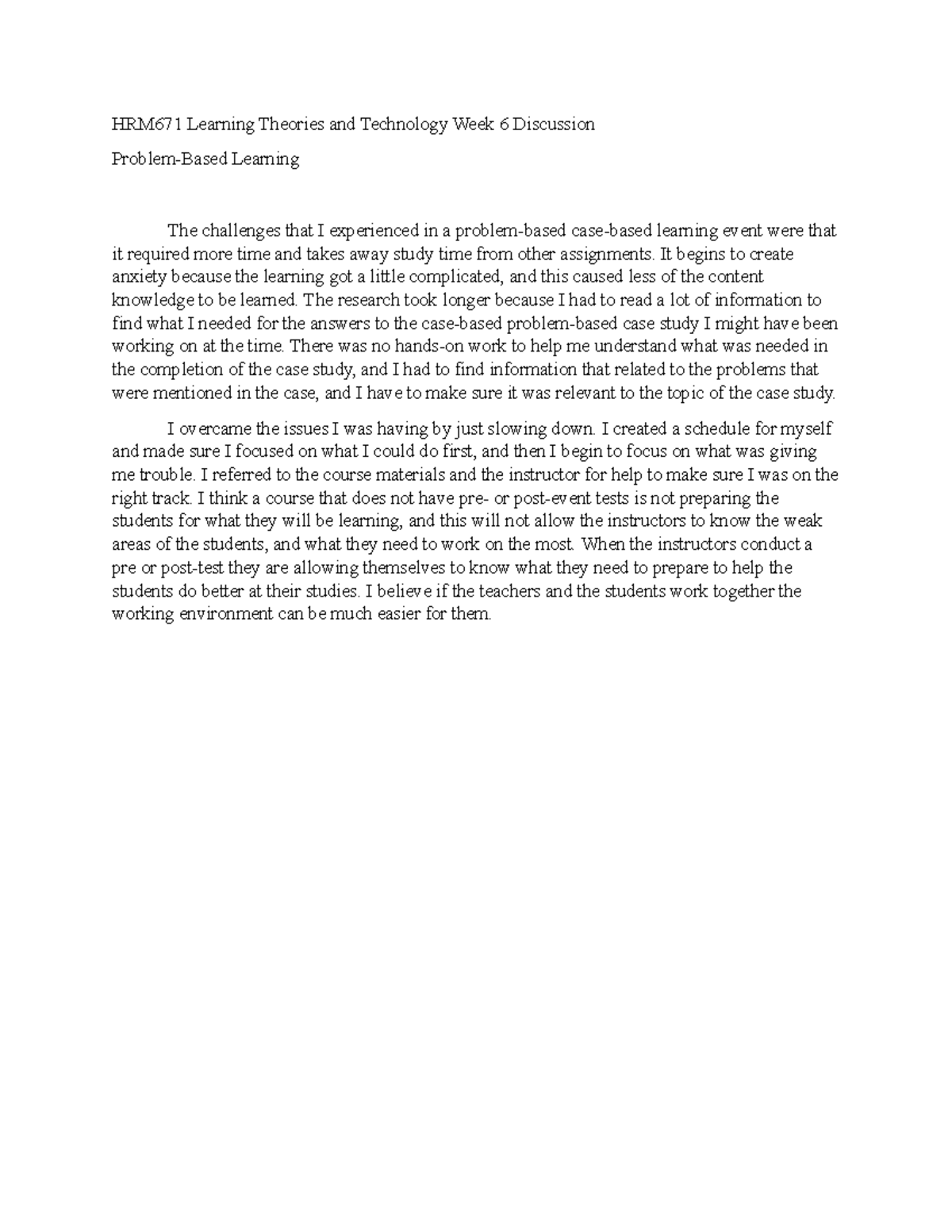 HRM671 Learning Theories and Technology Week 6 Discussion

Problem-Based Learning

The challenges that I experienced in a problem-based case-based learning event were that it required more time and takes away study time from other assignments. It begins to create anxiety because the learning got a little complicated, and this caused less of the content knowledge to be learned. The research took longer because I had to read a lot of information to find what I needed for the answers to the case-based problem-based case study I might have been working on at the time. There was no hands-on work to help me understand what was needed in the completion of the case study, and I had to find information that related to the problems that were mentioned in the case, and I have to make sure it was relevant to the topic of the case study.

I overcame the issues I was having by just slowing down. I created a schedule for myself and made sure I focused on what I could do first, and then I begin to focus on what was giving me trouble. I referred to the course materials and the instructor for help to make sure I was on the right track. I think a course that does not have pre- or post-event tests is not preparing the students for what they will be learning, and this will not allow the instructors to know the weak areas of the students, and what they need to work on the most. When the instructors conduct a pre or post-test they are allowing themselves to know what they need to prepare to help the students do better at their studies. I believe if the teachers and the students work together the working environment can be much easier for them.